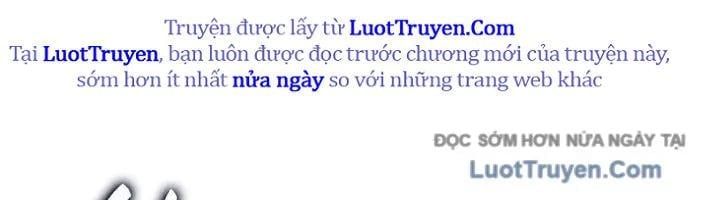 Truyện được lấy từ LuotTruyen.Com
Tại LuotTruyen, bạn luôn được đọc trước chương mới của truyện này, sớm hơn ít nhất nửa ngày so với những trang web khác

ĐỌC SỚM HƠN NỬA NGÀY TẠI
LuotTruyen.Com